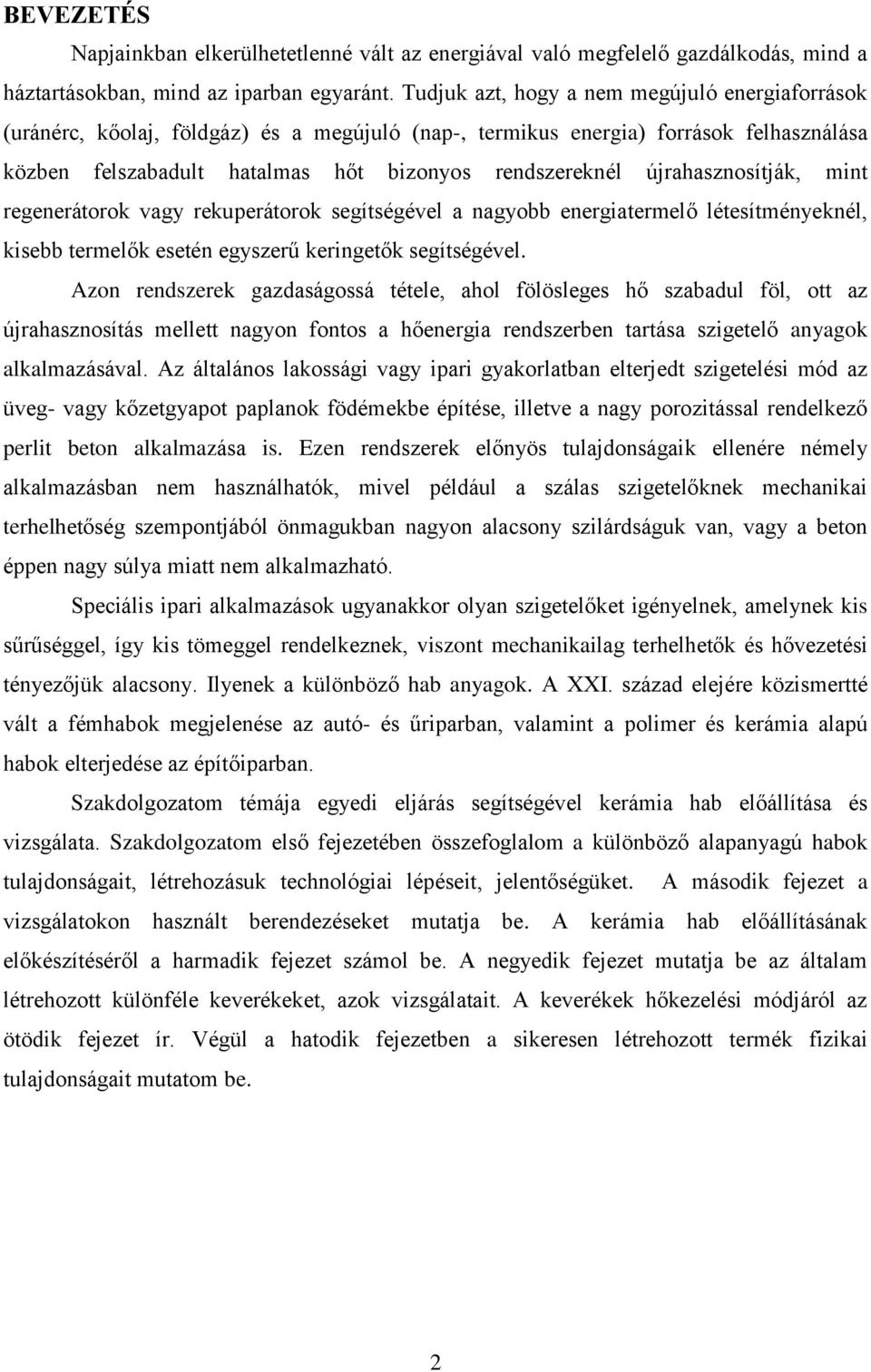 BEVEZETÉS

Napjainkban elkerülhetetlenné vált az energiával való megfelelő gazdálkodás, mind a háztartásokban, mind az iparban egyaránt. Tudjuk azt, hogy a nem megújuló energiaforrások (uránérc, kőolaj, földgáz) és a megújuló (nap-, termikus energia) források felhasználása közben felszabadult hatalmas hőt bizonyos rendszereknél újrahasznosítják, mint regenerátorok vagy rekuperátorok segítségével a nagyobb energiatermelő létesítményeknél, kisebb termelők esetén egyszerű keringetők segítségével.

Azon rendszerek gazdaságossá tétele, ahol fölösleges hő szabadul föl, ott az újrahasznosítás mellett nagyon fontos a hőenergia rendszerben tartása szigetelő anyagok alkalmazásával. Az általános lakossági vagy ipari gyakorlatban elterjedt szigetelési mód az üveg- vagy kőzetgyapot paplanok födémekbe építése, illetve a nagy porozitással rendelkező perlit beton alkalmazása is. Ezen rendszerek előnyös tulajdonságaik ellenére némely alkalmazásban nem használhatók, mivel például a szálas szigetelőknek mechanikai terhelhetőség szempontjából önmagukban nagyon alacsony szilárdságuk van, vagy a beton éppen nagy súlya miatt nem alkalmazható.

Speciális ipari alkalmazások ugyanakkor olyan szigetelőket igényelnek, amelynek kis sűrűséggel, így kis tömeggel rendelkeznek, viszont mechanikailag terhelhetők és hővezetési tényezőjük alacsony. Ilyenek a különböző hab anyagok. A XXI. század elejére közismertté vált a fémhabok megjelenése az autó- és űriparban, valamint a polimer és kerámia alapú habok elterjedése az építőiparban.

Szakdolgozatom témája egyedi eljárás segítségével kerámia hab előállítása és vizsgálata. Szakdolgozatom első fejezetében összefoglalom a különböző alapanyagú habok tulajdonságait, létrehozásuk technológiai lépéseit, jelentőségüket. A második fejezet a vizsgálatokon használt berendezéseket mutatja be. A kerámia hab előállításának előkészítéséről a harmadik fejezet számol be. A negyedik fejezet mutatja be az általam létrehozott különféle keverékeket, azok vizsgálatait. A keverékek hőkezelési módjáról az ötödik fejezet ír. Végül a hatodik fejezetben a sikeresen létrehozott termék fizikai tulajdonságait mutatom be.

2